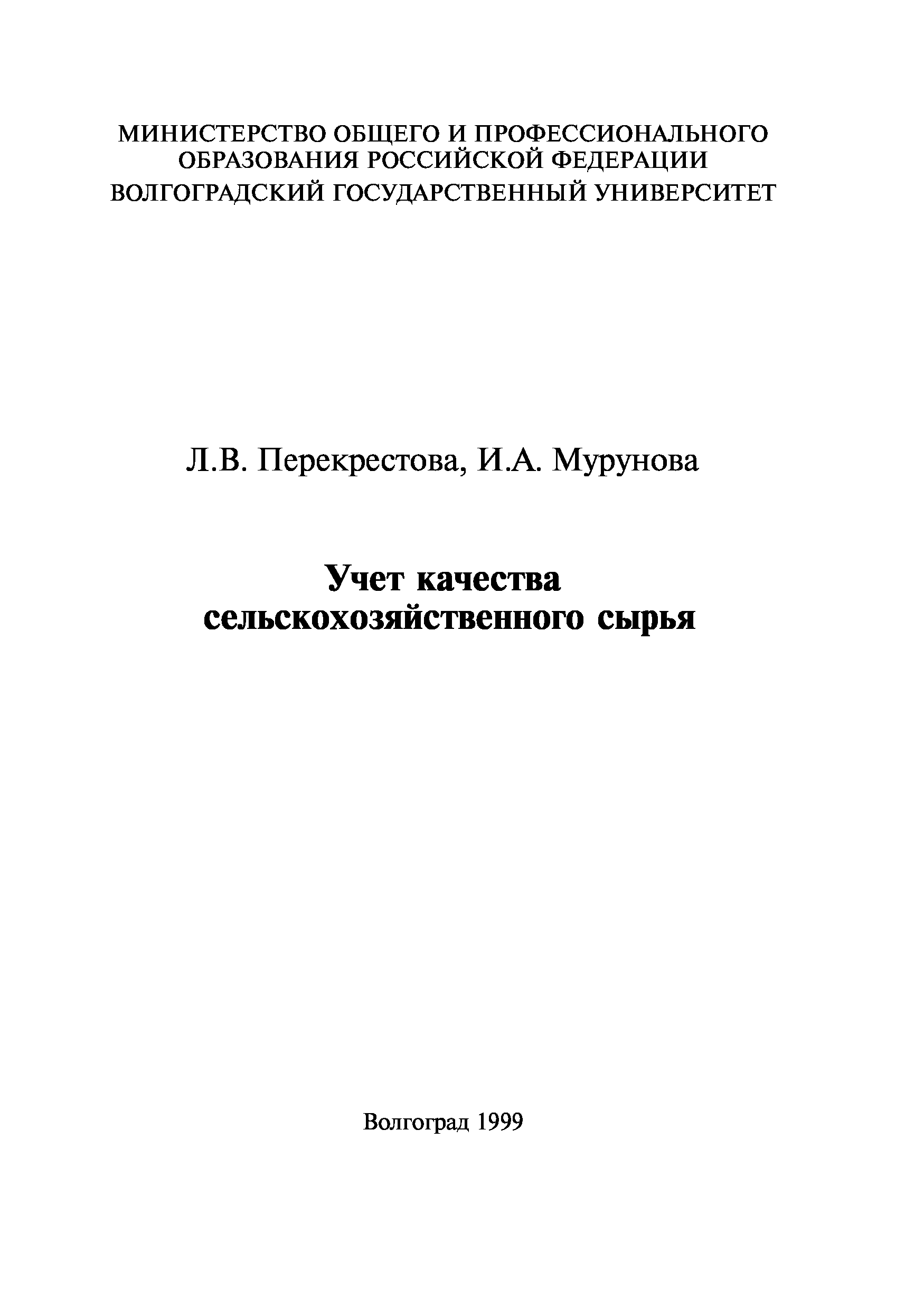 МИНИСТЕРСТВО ОБЩЕГО И ПРОФЕССИОНАЛЬНОГО ОБРАЗОВАНИЯ РОССИЙСКОЙ ФЕДЕРАЦИИ
ВОЛГОГРАДСКИЙ ГОСУДАРСТВЕННЫЙ УНИВЕРСИТЕТ

Л.В. Перекрестова, И.А. Мурунова

Учет качества сельскохозяйственного сырья

Волгоград 1999